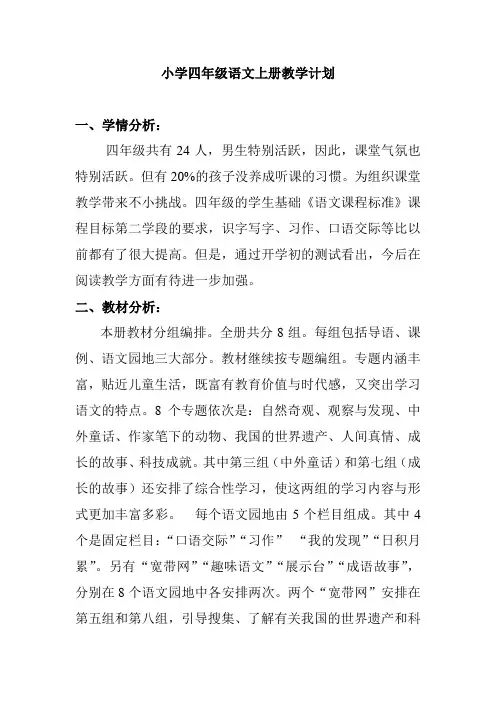 小学四年级语文上册教学计划

一、学情分析：

四年级共有 24 人，男生特别活跃，因此，课堂气氛也特别活跃。但有 20%的孩子没养成听课的习惯。为组织课堂教学带来不小挑战。四年级的学生基础《语文课程标准》课程目标第二学段的要求，识字写字、习作、口语交际等比以前都有了很大提高。但是，通过开学初的测试看出，今后在阅读教学方面有待进一步加强。

二、教材分析：

本册教材分组编排。全册共分 8 组。每组包括导语、课例、语文园地三大部分。教材继续按专题编组。专题内涵丰富，贴近儿童生活，既富有教育价值与时代感，又突出学习语文的特点。8 个专题依次是：自然奇观、观察与发现、中外童话、作家笔下的动物、我国的世界遗产、人间真情、成长的故事、科技成就。其中第三组（中外童话）和第七组（成长的故事）还安排了综合性学习，使这两组的学习内容与形式更加丰富多彩。 每个语文园地由 5 个栏目组成。其中 4 个是固定栏目：“口语交际”“习作” “我的发现”“日积月累”。另有“宽带网”“趣味语文”“展示台”“成语故事”，分别在 8 个语文园地中各安排两次。两个“宽带网”安排在第五组和第八组，引导搜集、了解有关我国的世界遗产和科